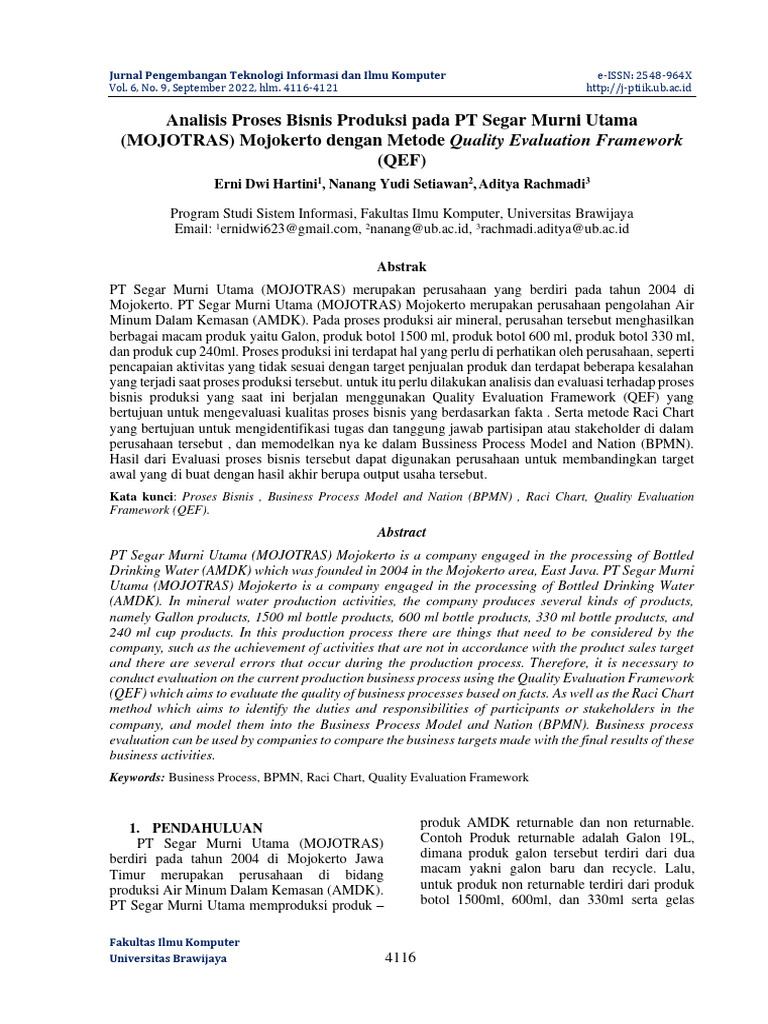 Jurnal Pengembangan Teknologi Informasi dan Ilmu Komputer
Vol. 6, No. 9, September 2022, hlm. 4116-4121

e-ISSN: 2548-964X
http://j-ptiik.ub.ac.id

Analisis Proses Bisnis Produksi pada PT Segar Murni Utama (MOJOTRAS) Mojokerto dengan Metode Quality Evaluation Framework (QEF)

Erni Dwi Hartini$^{1}$, Nanang Yudi Setiawan$^{2}$, Aditya Rachmadi$^{3}$

Program Studi Sistem Informasi, Fakultas Ilmu Komputer, Universitas Brawijaya
Email: $^{1}$ernidwi623@gmail.com, $^{2}$nanang@ub.ac.id, $^{3}$rachmadi.aditya@ub.ac.id

Abstrak

PT Segar Murni Utama (MOJOTRAS) merupakan perusahaan yang berdiri pada tahun 2004 di Mojokerto. PT Segar Murni Utama (MOJOTRAS) Mojokerto merupakan perusahaan pengolahan Air Minum Dalam Kemasan (AMDK). Pada proses produksi air mineral, perusahan tersebut menghasilkan berbagai macam produk yaitu Galon, produk botol 1500 ml, produk botol 600 ml, produk botol 330 ml, dan produk cup 240ml. Proses produksi ini terdapat hal yang perlu di perhatikan oleh perusahaan, seperti pencapaian aktivitas yang tidak sesuai dengan target penjualan produk dan terdapat beberapa kesalahan yang terjadi saat proses produksi tersebut. untuk itu perlu dilakukan analisis dan evaluasi terhadap proses bisnis produksi yang saat ini berjalan menggunakan Quality Evaluation Framework (QEF) yang bertujuan untuk mengevaluasi kualitas proses bisnis yang berdasarkan fakta . Serta metode Raci Chart yang bertujuan untuk mengidentifikasi tugas dan tanggung jawab partisipan atau stakeholder di dalam perusahaan tersebut , dan memodelkan nya ke dalam Bussiness Process Model and Nation (BPMN). Hasil dari Evaluasi proses bisnis tersebut dapat digunakan perusahaan untuk membandingkan target awal yang di buat dengan hasil akhir berupa output usaha tersebut.

Kata kunci: Proses Bisnis , Business Process Model and Nation (BPMN) , Raci Chart, Quality Evaluation Framework (QEF).

Abstract

PT Segar Murni Utama (MOJOTRAS) Mojokerto is a company engaged in the processing of Bottled Drinking Water (AMDK) which was founded in 2004 in the Mojokerto area, East Java. PT Segar Murni Utama (MOJOTRAS) Mojokerto is a company engaged in the processing of Bottled Drinking Water (AMDK). In mineral water production activities, the company produces several kinds of products, namely Gallon products, 1500 ml bottle products, 600 ml bottle products, 330 ml bottle products, and 240 ml cup products. In this production process there are things that need to be considered by the company, such as the achievement of activities that are not in accordance with the product sales target and there are several errors that occur during the production process. Therefore, it is necessary to conduct evaluation on the current production business process using the Quality Evaluation Framework (QEF) which aims to evaluate the quality of business processes based on facts. As well as the Raci Chart method which aims to identify the duties and responsibilities of participants or stakeholders in the company, and model them into the Business Process Model and Nation (BPMN). Business process evaluation can be used by companies to compare the business targets made with the final results of these business activities.

Keywords: Business Process, BPMN, Raci Chart, Quality Evaluation Framework

1. PENDAHULUAN

PT Segar Murni Utama (MOJOTRAS) berdiri pada tahun 2004 di Mojokerto Jawa Timur merupakan perusahaan di bidang produksi Air Minum Dalam Kemasan (AMDK). PT Segar Murni Utama memproduksi produk – produk AMDK returnable dan non returnable. Contoh Produk returnable adalah Galon 19L, dimana produk galon tersebut terdiri dari dua macam yakni galon baru dan recycle. Lalu, untuk produk non returnable terdiri dari produk botol 1500ml, 600ml, dan 330ml serta gelas

Fakultas Ilmu Komputer
Universitas Brawijaya

4116